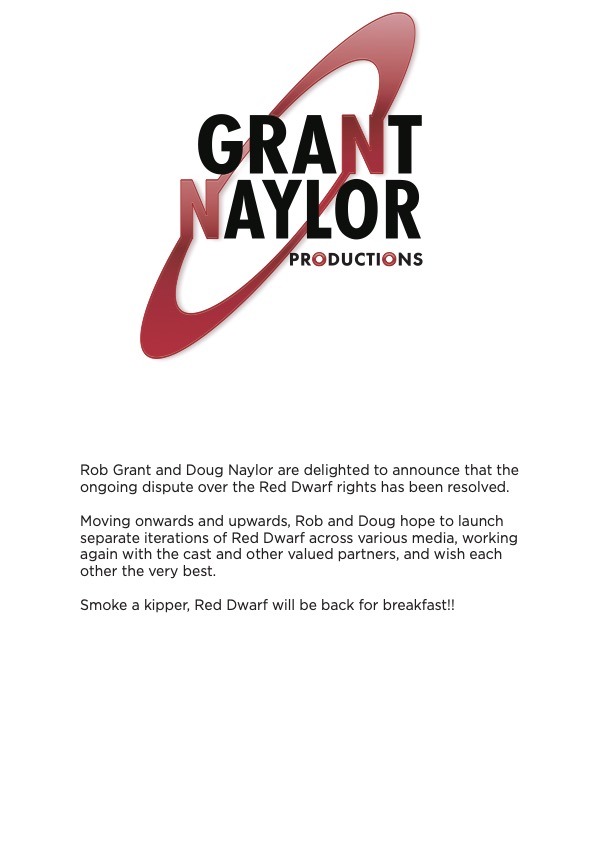 GRANT
NAYLOR
PRODUCTIONS

Rob Grant and Doug Naylor are delighted to announce that the ongoing dispute over the Red Dwarf rights has been resolved.

Moving onwards and upwards, Rob and Doug hope to launch separate iterations of Red Dwarf across various media, working again with the cast and other valued partners, and wish each other the very best.

Smoke a kipper, Red Dwarf will be back for breakfast!!